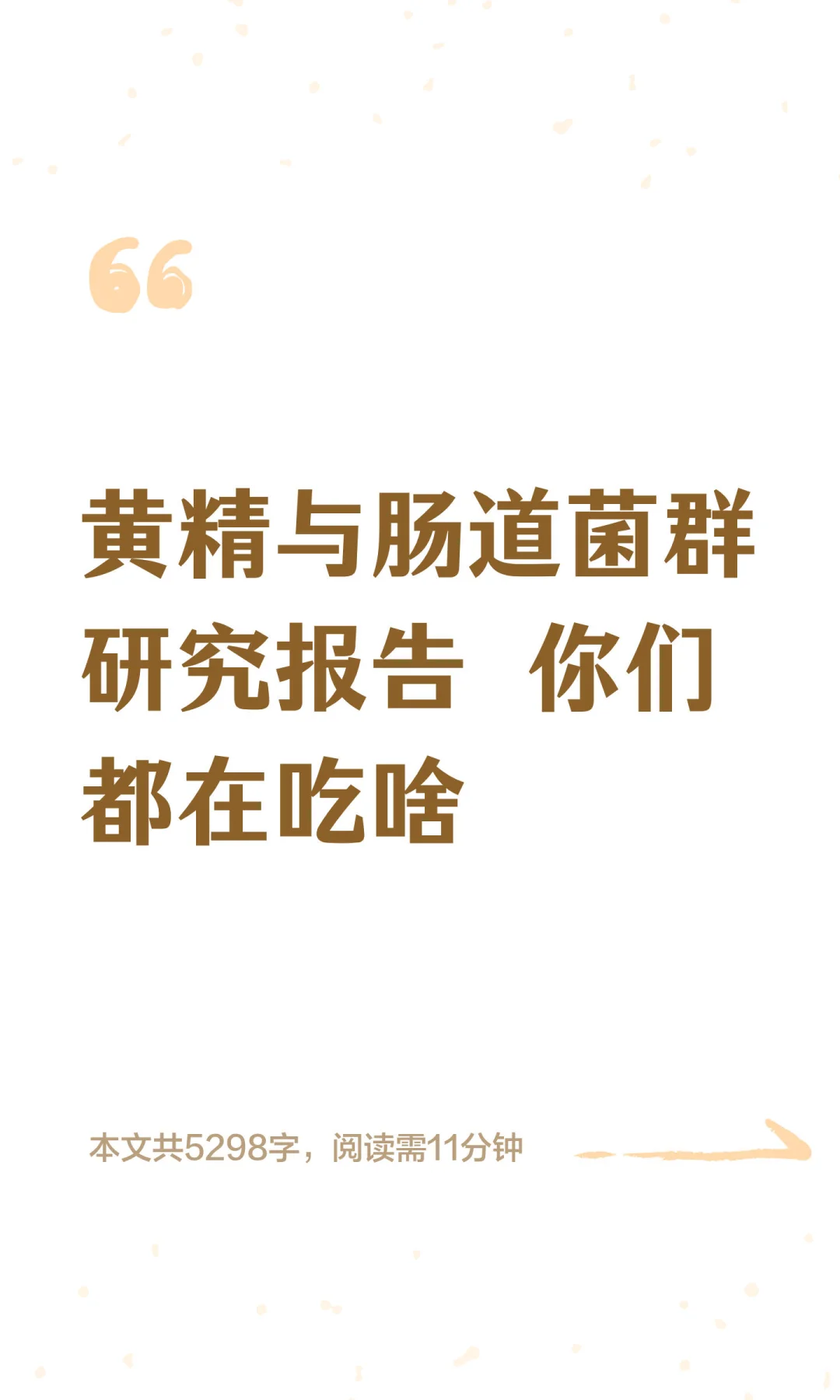 黄精与肠道菌群研究报告 你们都在吃啥

本文共5298字，阅读需11分钟